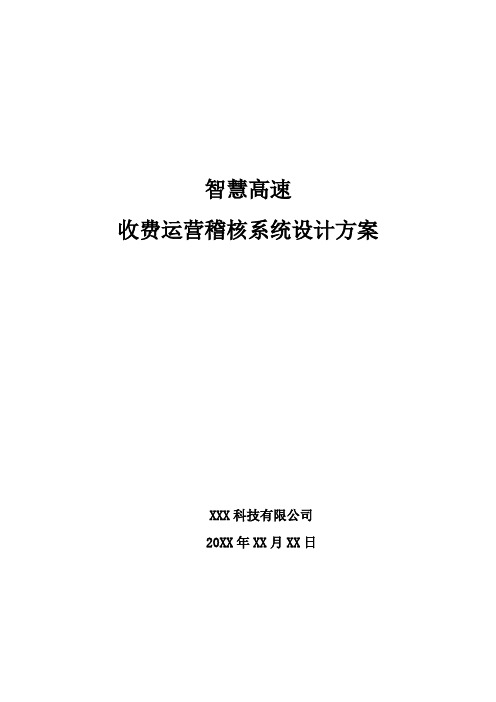 智慧高速

收费运营稽核系统设计方案

XXX 科技有限公司

20XX 年 XX 月 XX 日